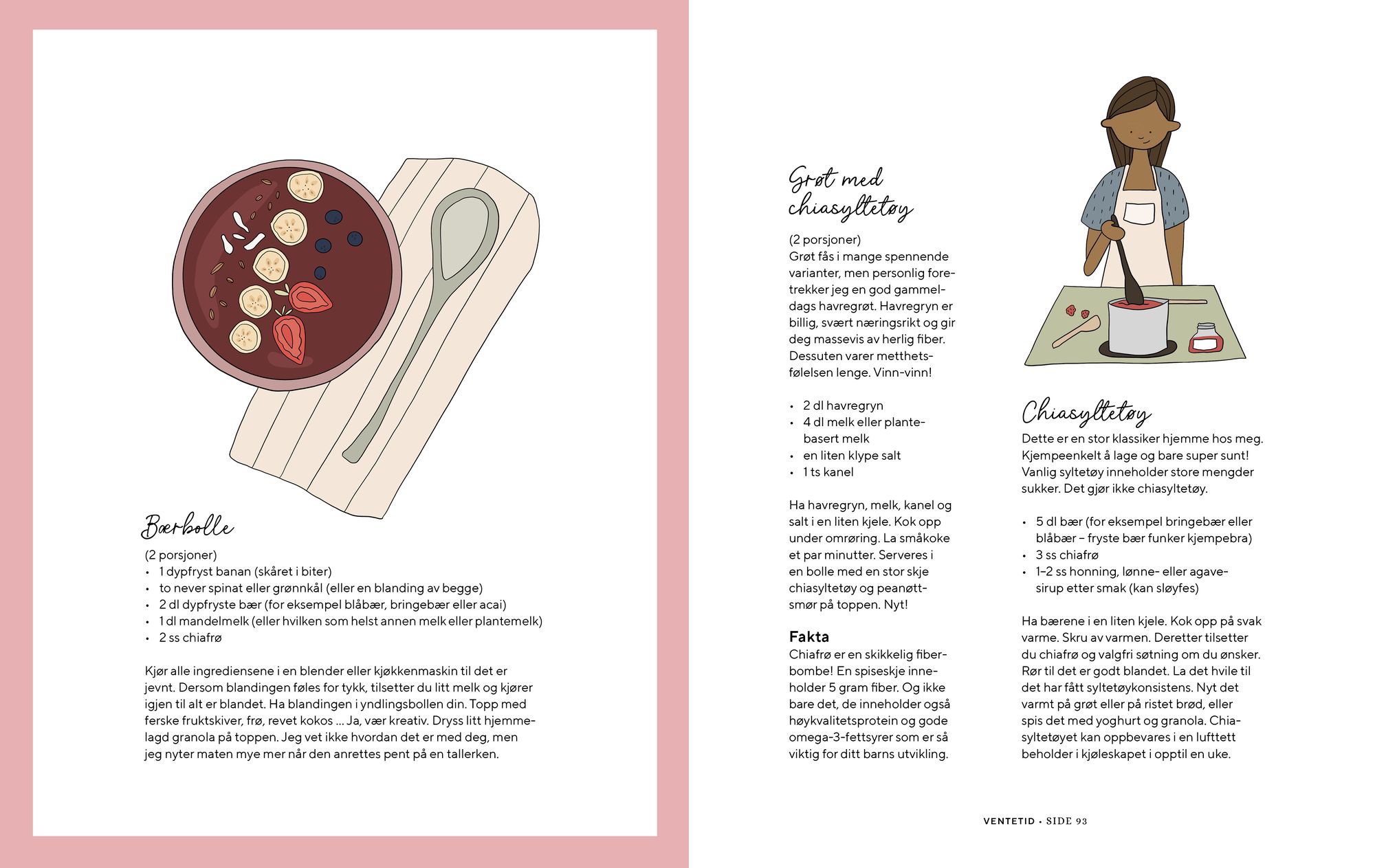 Bærbolle

(2 porsjoner)
• 1 dypfryst banan (skåret i biter)
• to never spinat eller grønnkål (eller en blanding av begge)
• 2 dl dypfryste bær (for eksempel blåbær, bringebær eller acai)
• 1 dl mandelmelk (eller hvilken som helst annen melk eller plantemelk)
• 2 ss chiafrø

Kjør alle ingrediensene i en blender eller kjøkkenmaskin til det er jevnt. Dersom blandingen føles for tykk, tilsetter du litt melk og kjører igjen til alt er blandet. Ha blandingen i yndlingsbollen din. Topp med ferske fruktskiver, frø, revet kokos ... Ja, vær kreativ. Dryss litt hjemmelagd granola på toppen. Jeg vet ikke hvordan det er med deg, men jeg nyter maten mye mer når den anrettes pent på en tallerken.

Grøt med chiasyltetøy

(2 porsjoner)
Grøt fås i mange spennende varianter, men personlig foretrekker jeg en god gammeldags havregrøt. Havregryn er billig, svært næringsrikt og gir deg massevis av herlig fiber. Dessuten varer metthetsfølelsen lenge. Vinn-vinn!

• 2 dl havregryn
• 4 dl melk eller plantebasert melk
• en liten klype salt
• 1 ts kanel

Ha havregryn, melk, kanel og salt i en liten kjele. Kok opp under omrøring. La småkoke et par minutter. Serveres i en bolle med en stor skje chiasyltetøy og peanøttsmør på toppen. Nyt!

Fakta
Chiafrø er en skikkelig fiberbombe! En spiseskje inneholder 5 gram fiber. Og ikke bare det, de inneholder også høykvalitetsprotein og gode omega-3-fettsyrer som er så viktig for ditt barns utvikling.

Chiasyltetøy

Dette er en stor klassiker hjemme hos meg. Kjempeenkelt å lage og bare super sunt! Vanlig syltetøy inneholder store mengder sukker. Det gjør ikke chiasyltetøy.

• 5 dl bær (for eksempel bringebær eller blåbær – fryste bær funker kjempebra)
• 3 ss chiafrø
• 1–2 ss honning, lønne- eller agavesirup etter smak (kan sløyfes)

Ha bærene i en liten kjele. Kok opp på svak varme. Skru av varmen. Deretter tilsetter du chiafrø og valgfri søtning om du ønsker. Rør til det er godt blandet. La det hvile til det har fått syltetøykonsistens. Nyt det varmt på grøt eller på ristet brød, eller spis det med yoghurt og granola. Chiasyltetøyet kan oppbevares i en lufttett beholder i kjøleskapet i opptil en uke.

VENTETID • SIDE 93